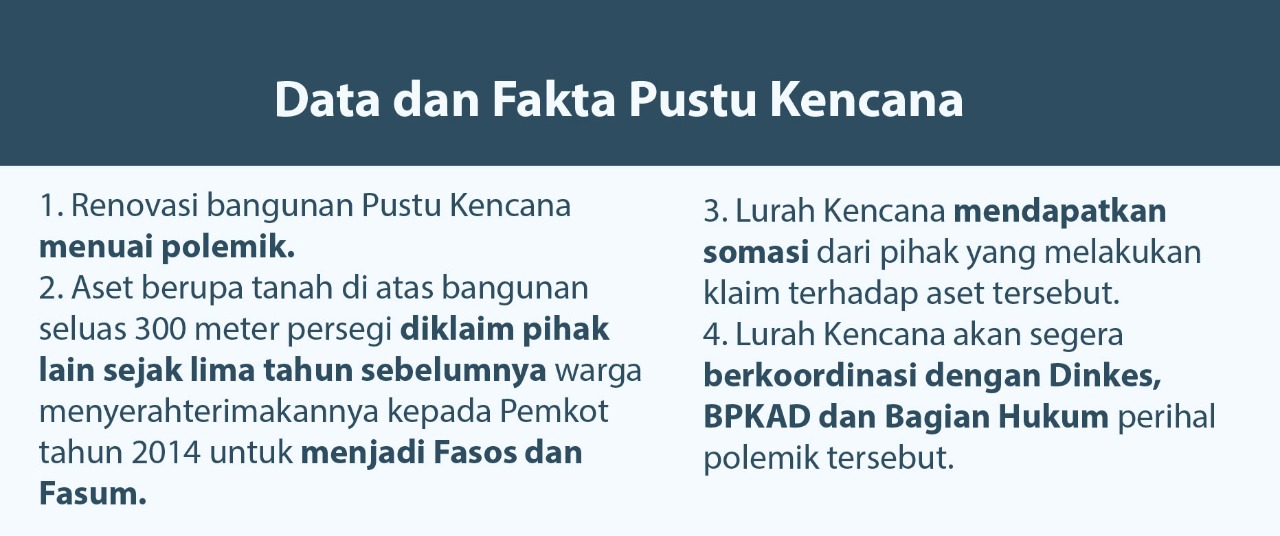 Data dan Fakta Pustu Kencana

1. Renovasi bangunan Pustu Kencana menuai polemik.
2. Aset berupa tanah di atas bangunan seluas 300 meter persegi diklaim pihak lain sejak lima tahun sebelumnya warga menyerahterimakannya kepada Pemkot tahun 2014 untuk menjadi Fasos dan Fasum.

3. Lurah Kencana mendapatkan somasi dari pihak yang melakukan klaim terhadap aset tersebut.
4. Lurah Kencana akan segera berkoordinasi dengan Dinkes, BPKAD dan Bagian Hukum perihal polemik tersebut.